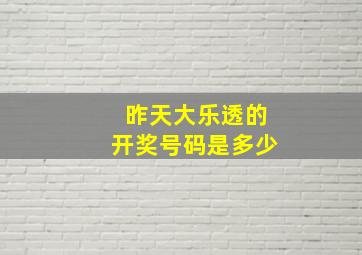 昨天大乐透的
开奖号码是多少